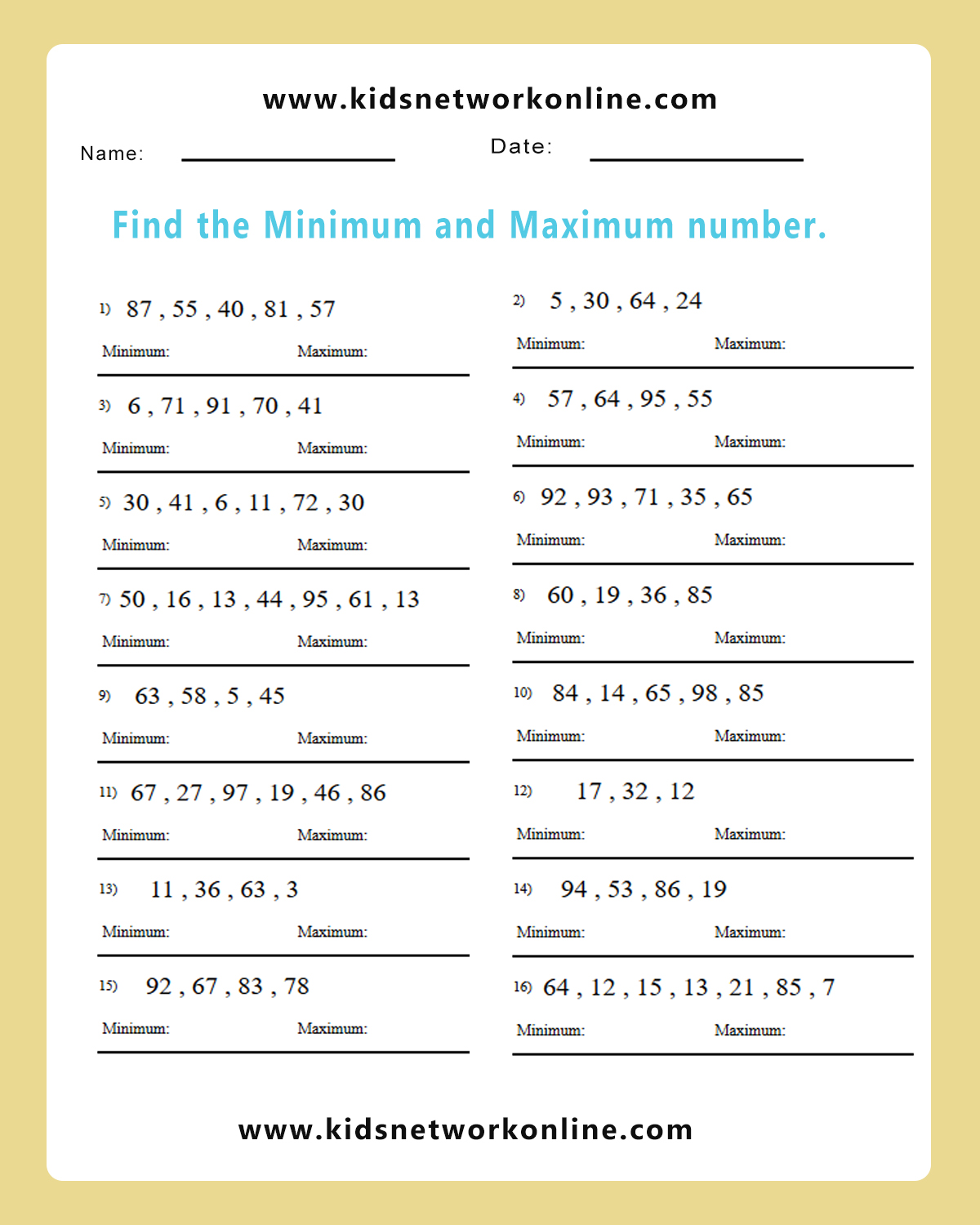 www.kidsnetworkonline.com

Name: ________________ Date: ________________

Find the Minimum and Maximum number.

1) 87 , 55 , 40 , 81 , 57

Minimum: Maximum:

3) 6 , 71 , 91 , 70 , 41

Minimum: Maximum:

5) 30 , 41 , 6 , 11 , 72 , 30

Minimum: Maximum:

7) 50 , 16 , 13 , 44 , 95 , 61 , 13

Minimum: Maximum:

9) 63 , 58 , 5 , 45

Minimum: Maximum:

11) 67 , 27 , 97 , 19 , 46 , 86

Minimum: Maximum:

13) 11 , 36 , 63 , 3

Minimum: Maximum:

15) 92 , 67 , 83 , 78

Minimum: Maximum:

2) 5 , 30 , 64 , 24

Minimum: Maximum:

4) 57 , 64 , 95 , 55

Minimum: Maximum:

6) 92 , 93 , 71 , 35 , 65

Minimum: Maximum:

8) 60 , 19 , 36 , 85

Minimum: Maximum:

10) 84 , 14 , 65 , 98 , 85

Minimum: Maximum:

12) 17 , 32 , 12

Minimum: Maximum:

14) 94 , 53 , 86 , 19

Minimum: Maximum:

16) 64 , 12 , 15 , 13 , 21 , 85 , 7

Minimum: Maximum:

www.kidsnetworkonline.com